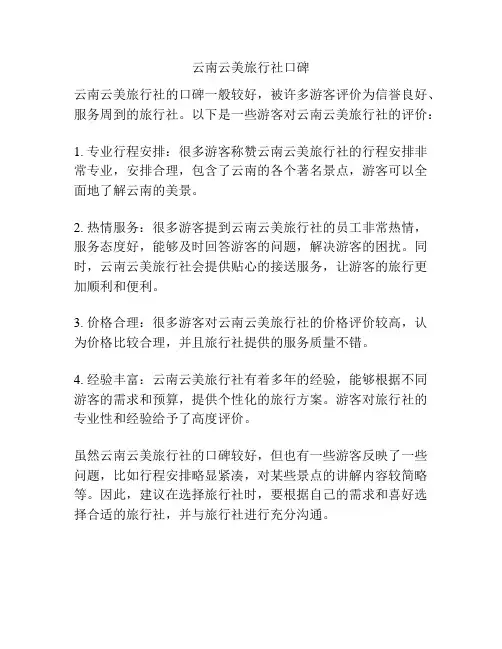 云南云美旅行社口碑

云南云美旅行社的口碑一般较好，被许多游客评价为信誉良好、服务周到的旅行社。以下是一些游客对云南云美旅行社的评价：

1. 专业行程安排：很多游客称赞云南云美旅行社的行程安排非常专业，安排合理，包含了云南的各个著名景点，游客可以全面地了解云南的美景。

2. 热情服务：很多游客提到云南云美旅行社的员工非常热情，服务态度好，能够及时回答游客的问题，解决游客的困扰。同时，云南云美旅行社会提供贴心的接送服务，让游客的旅行更加顺利和便利。

3. 价格合理：很多游客对云南云美旅行社的价格评价较高，认为价格比较合理，并且旅行社提供的服务质量不错。

4. 经验丰富：云南云美旅行社有着多年的经验，能够根据不同游客的需求和预算，提供个性化的旅行方案。游客对旅行社的专业性和经验给予了高度评价。

虽然云南云美旅行社的口碑较好，但也有一些游客反映了一些问题，比如行程安排略显紧凑，对某些景点的讲解内容较简略等。因此，建议在选择旅行社时，要根据自己的需求和喜好选择合适的旅行社，并与旅行社进行充分沟通。